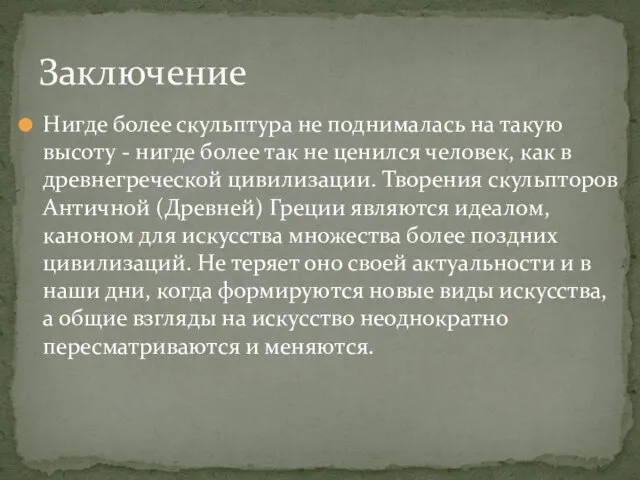 Заключение

Нигде более скульптура не поднималась на такую высоту - нигде более так не ценился человек, как в древнегреческой цивилизации. Творения скульпторов Античной (Древней) Греции являются идеалом, каноном для искусства множества более поздних цивилизаций. Не теряет оно своей актуальности и в наши дни, когда формируются новые виды искусства, а общие взгляды на искусство неоднократно пересматриваются и меняются.